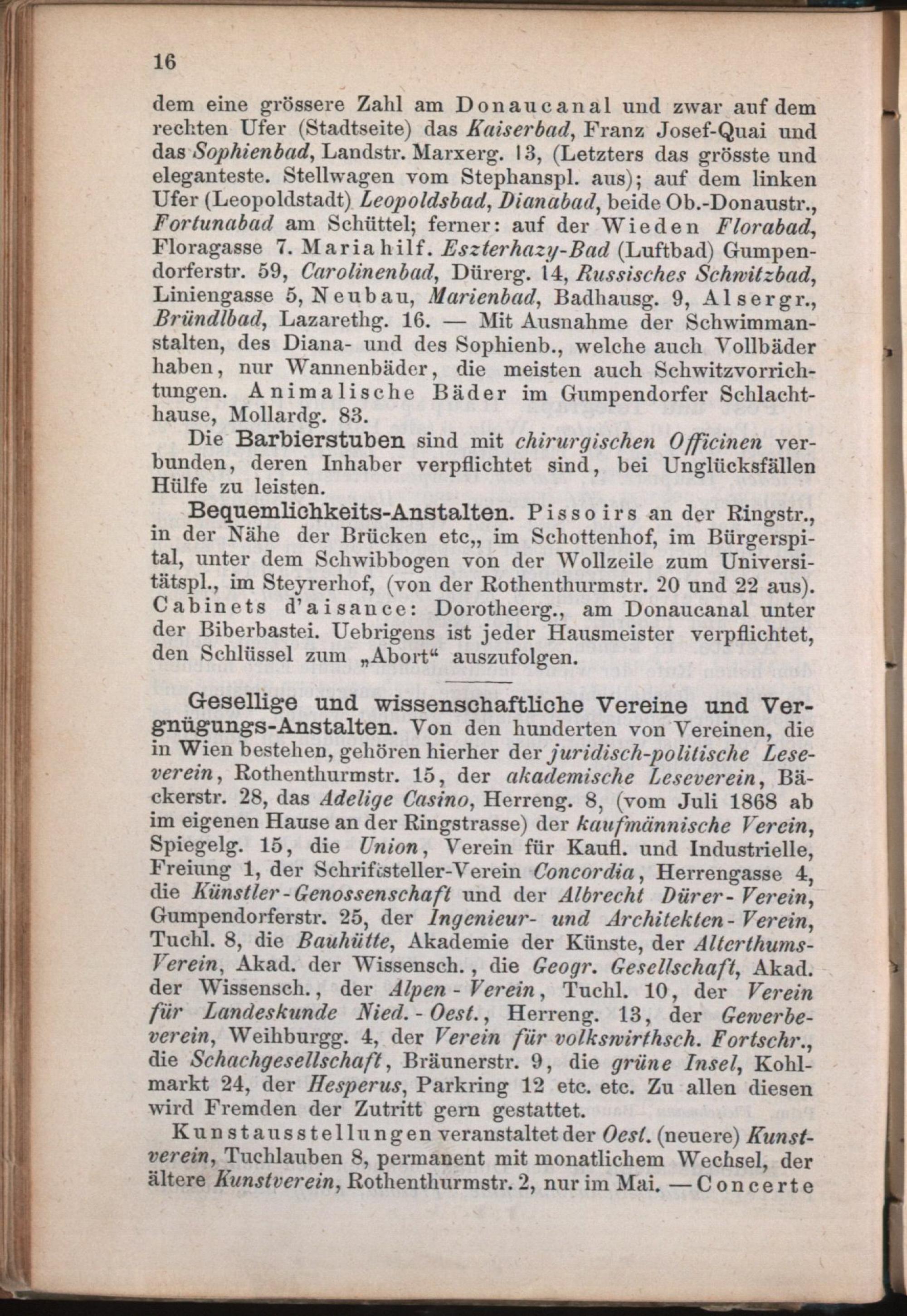 16

dem eine grössere Zahl am Donaucanal und zwar auf dem rechten Ufer (Stadtseite) das Kaiserbad, Franz Josef-Quai und das Sophienbad, Landstr. Marxerg. 13, (Letzters das grösste und eleganteste. Stellwagen vom Stephanspl. aus); auf dem linken Ufer (Leopoldstadt) Leopoldsbad, Dianabad, beide Ob.-Donaustr., Fortunabad am Schüttel; ferner: auf der Wieden Florabad, Floragasse 7. Mariahilf. Eszterhazy-Bad (Luftbad) Gumpendorferstr. 59, Carolinenbad, Dürerg. 14, Russisches Schwitzbad, Liniengasse 5, Neubau, Marienbad, Badhausg. 9, Alsergr., Bründlbad, Lazarethg. 16. — Mit Ausnahme der Schwimmanstalten, des Diana- und des Sophienb., welche auch Vollbäder haben, nur Wannenbäder, die meisten auch Schwitzvorrichtungen. Animalische Bäder im Gumpendorfer Schlachthause, Mollardg. 83.

Die Barbierstuben sind mit chirurgischen Officinen verbunden, deren Inhaber verpflichtet sind, bei Unglücksfällen Hülfe zu leisten.

Bequemlichkeits-Anstalten. Pissoirs an der Ringstr., in der Nähe der Brücken etc,, im Schottenhof, im Bürgerspital, unter dem Schwibbogen von der Wollzeile zum Universitätspl., im Steyrerhof, (von der Rothenthurmstr. 20 und 22 aus). Cabinets d'aisance: Dorotheerg., am Donaucanal unter der Biberbastei. Uebrigens ist jeder Hausmeister verpflichtet, den Schlüssel zum „Abort“ auszufolgen.

Gesellige und wissenschaftliche Vereine und Vergnügungs-Anstalten. Von den hunderten von Vereinen, die in Wien bestehen, gehören hierher der juridisch-politische Leseverein, Rothenthurmstr. 15, der akademische Leseverein, Bäckerstr. 28, das Adelige Casino, Herreng. 8, (vom Juli 1868 ab im eigenen Hause an der Ringstrasse) der kaufmännische Verein, Spiegelg. 15, die Union, Verein für Kaufl. und Industrielle, Freiung 1, der Schriftsteller-Verein Concordia, Herrengasse 4, die Künstler-Genossenschaft und der Albrecht Dürer-Verein, Gumpendorferstr. 25, der Ingenieur- und Architekten-Verein, Tuchl. 8, die Bauhütte, Akademie der Künste, der Alterthums-Verein, Akad. der Wissensch., die Geogr. Gesellschaft, Akad. der Wissensch., der Alpen-Verein, Tuchl. 10, der Verein für Landeskunde Nied.-Oest., Herreng. 13, der Gewerbeverein, Weihburgg. 4, der Verein für volkswirthsch. Fortschr., die Schachgesellschaft, Bräunerstr. 9, die grüne Insel, Kohlmarkt 24, der Hesperus, Parkring 12 etc. etc. Zu allen diesen wird Fremden der Zutritt gern gestattet.

Kunstausstellungen veranstaltet der Oest. (neuere) Kunstverein, Tuchlauben 8, permanent mit monatlichem Wechsel, der ältere Kunstverein, Rothenthurmstr. 2, nur im Mai. — Concerte